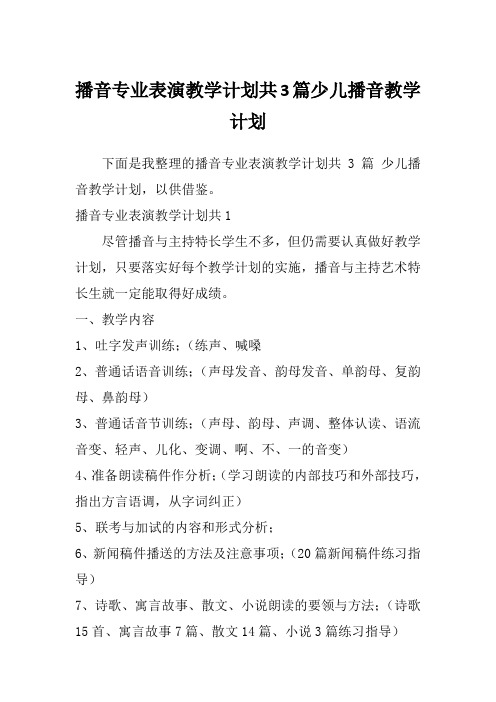 播音专业表演教学计划共3篇少儿播音教学计划

下面是我整理的播音专业表演教学计划共 3 篇 少儿播音教学计划，以供借鉴。

播音专业表演教学计划共1

尽管播音与主持特长学生不多，但仍需要认真做好教学计划，只要落实好每个教学计划的实施，播音与主持艺术特长生就一定能取得好成绩。

一、教学内容

1、吐字发声训练；（练声、喊嗓

2、普通话语音训练；（声母发音、韵母发音、单韵母、复韵母、鼻韵母）

3、普通话音节训练；（声母、韵母、声调、整体认读、语流音变、轻声、儿化、变调、啊、不、一的音变）

4、准备朗读稿件作分析；（学习朗读的内部技巧和外部技巧，指出方言语调，从字词纠正）

5、联考与加试的内容和形式分析；

6、新闻稿件播送的方法及注意事项；（20篇新闻稿件练习指导）

7、诗歌、寓言故事、散文、小说朗读的要领与方法；（诗歌15首、寓言故事7篇、散文14篇、小说3篇练习指导）